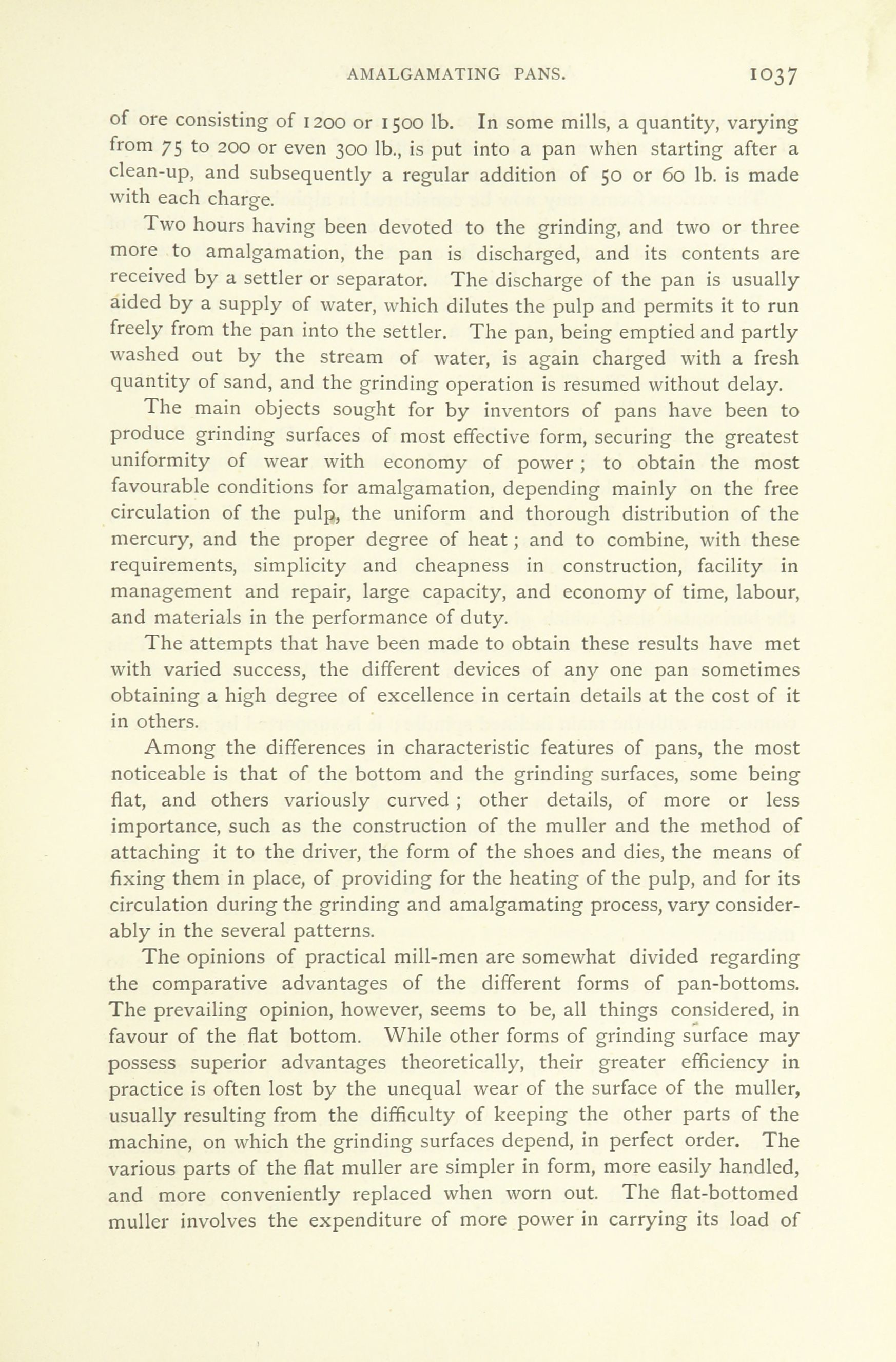 AMALGAMATING PANS. 1037

of ore consisting of 1200 or 1500 lb. In some mills, a quantity, varying from 75 to 200 or even 300 lb., is put into a pan when starting after a clean-up, and subsequently a regular addition of 50 or 60 lb. is made with each charge.

Two hours having been devoted to the grinding, and two or three more to amalgamation, the pan is discharged, and its contents are received by a settler or separator. The discharge of the pan is usually aided by a supply of water, which dilutes the pulp and permits it to run freely from the pan into the settler. The pan, being emptied and partly washed out by the stream of water, is again charged with a fresh quantity of sand, and the grinding operation is resumed without delay.

The main objects sought for by inventors of pans have been to produce grinding surfaces of most effective form, securing the greatest uniformity of wear with economy of power; to obtain the most favourable conditions for amalgamation, depending mainly on the free circulation of the pulp, the uniform and thorough distribution of the mercury, and the proper degree of heat; and to combine, with these requirements, simplicity and cheapness in construction, facility in management and repair, large capacity, and economy of time, labour, and materials in the performance of duty.

The attempts that have been made to obtain these results have met with varied success, the different devices of any one pan sometimes obtaining a high degree of excellence in certain details at the cost of it in others.

Among the differences in characteristic features of pans, the most noticeable is that of the bottom and the grinding surfaces, some being flat, and others variously curved; other details, of more or less importance, such as the construction of the muller and the method of attaching it to the driver, the form of the shoes and dies, the means of fixing them in place, of providing for the heating of the pulp, and for its circulation during the grinding and amalgamating process, vary considerably in the several patterns.

The opinions of practical mill-men are somewhat divided regarding the comparative advantages of the different forms of pan-bottoms. The prevailing opinion, however, seems to be, all things considered, in favour of the flat bottom. While other forms of grinding surface may possess superior advantages theoretically, their greater efficiency in practice is often lost by the unequal wear of the surface of the muller, usually resulting from the difficulty of keeping the other parts of the machine, on which the grinding surfaces depend, in perfect order. The various parts of the flat muller are simpler in form, more easily handled, and more conveniently replaced when worn out. The flat-bottomed muller involves the expenditure of more power in carrying its load of